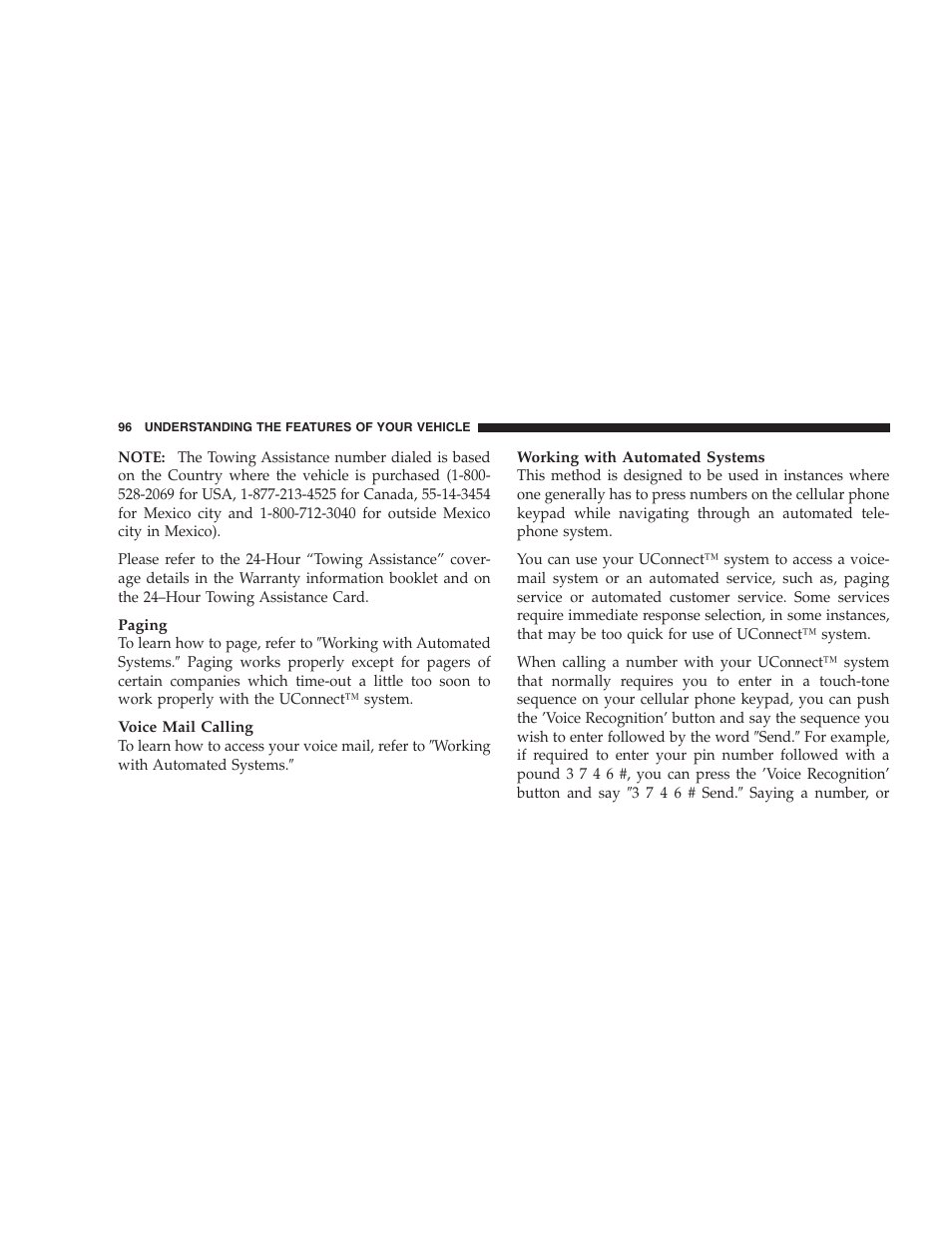 96 UNDERSTANDING THE FEATURES OF YOUR VEHICLE

NOTE: The Towing Assistance number dialed is based on the Country where the vehicle is purchased (1-800-528-2069 for USA, 1-877-213-4525 for Canada, 55-14-3454 for Mexico city and 1-800-712-3040 for outside Mexico city in Mexico).

Please refer to the 24-Hour “Towing Assistance” coverage details in the Warranty information booklet and on the 24–Hour Towing Assistance Card.

Paging
To learn how to page, refer to ″Working with Automated Systems.″ Paging works properly except for pagers of certain companies which time-out a little too soon to work properly with the UConnect™ system.

Voice Mail Calling
To learn how to access your voice mail, refer to ″Working with Automated Systems.″

Working with Automated Systems
This method is designed to be used in instances where one generally has to press numbers on the cellular phone keypad while navigating through an automated telephone system.

You can use your UConnect™ system to access a voicemail system or an automated service, such as, paging service or automated customer service. Some services require immediate response selection, in some instances, that may be too quick for use of UConnect™ system.

When calling a number with your UConnect™ system that normally requires you to enter in a touch-tone sequence on your cellular phone keypad, you can push the ’Voice Recognition’ button and say the sequence you wish to enter followed by the word ″Send.″ For example, if required to enter your pin number followed with a pound 3 7 4 6 #, you can press the ’Voice Recognition’ button and say ″3 7 4 6 # Send.″ Saying a number, or